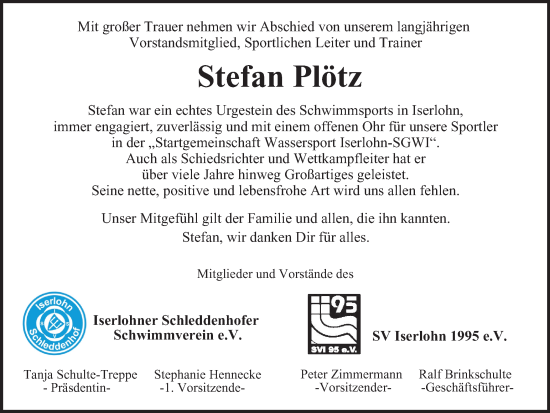 Mit großer Trauer nehmen wir Abschied von unserem langjährigen Vorstandsmitglied, Sportlichen Leiter und Trainer

Stefan Plötz

Stefan war ein echtes Urgestein des Schwimmsports in Iserlohn, immer engagiert, zuverlässig und mit einem offenen Ohr für unsere Sportler in der „Startgemeinschaft Wassersport Iserlohn-SGWI“. Auch als Schiedsrichter und Wettkampfleiter hat er über viele Jahre hinweg Großartiges geleistet. Seine nette, positive und lebensfrohe Art wird uns allen fehlen.

Unser Mitgefühl gilt der Familie und allen, die ihn kannten. Stefan, wir danken Dir für alles.

Mitglieder und Vorstände des

Iserlohn Schleddenhof

Iserlohner Schleddenhofer Schwimmverein e.V.

95 SVI 95 e.V.

SV Iserlohn 1995 e.V.

Tanja Schulte-Treppe
- Präsdentin-

Stephanie Hennecke
-1. Vorsitzende-

Peter Zimmermann
-Vorsitzender-

Ralf Brinkschulte
-Geschäftsführer-